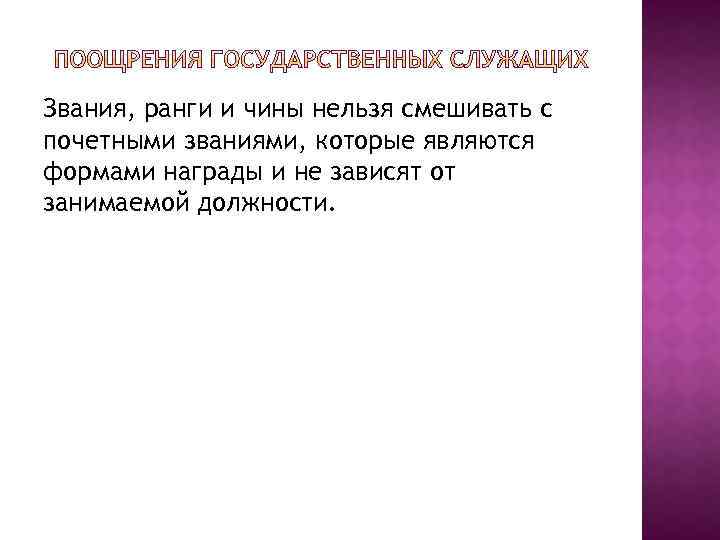 ПООЩРЕНИЯ ГОСУДАРСТВЕННЫХ СЛУЖАЩИХ

Звания, ранги и чины нельзя смешивать с почетными званиями, которые являются формами награды и не зависят от занимаемой должности.